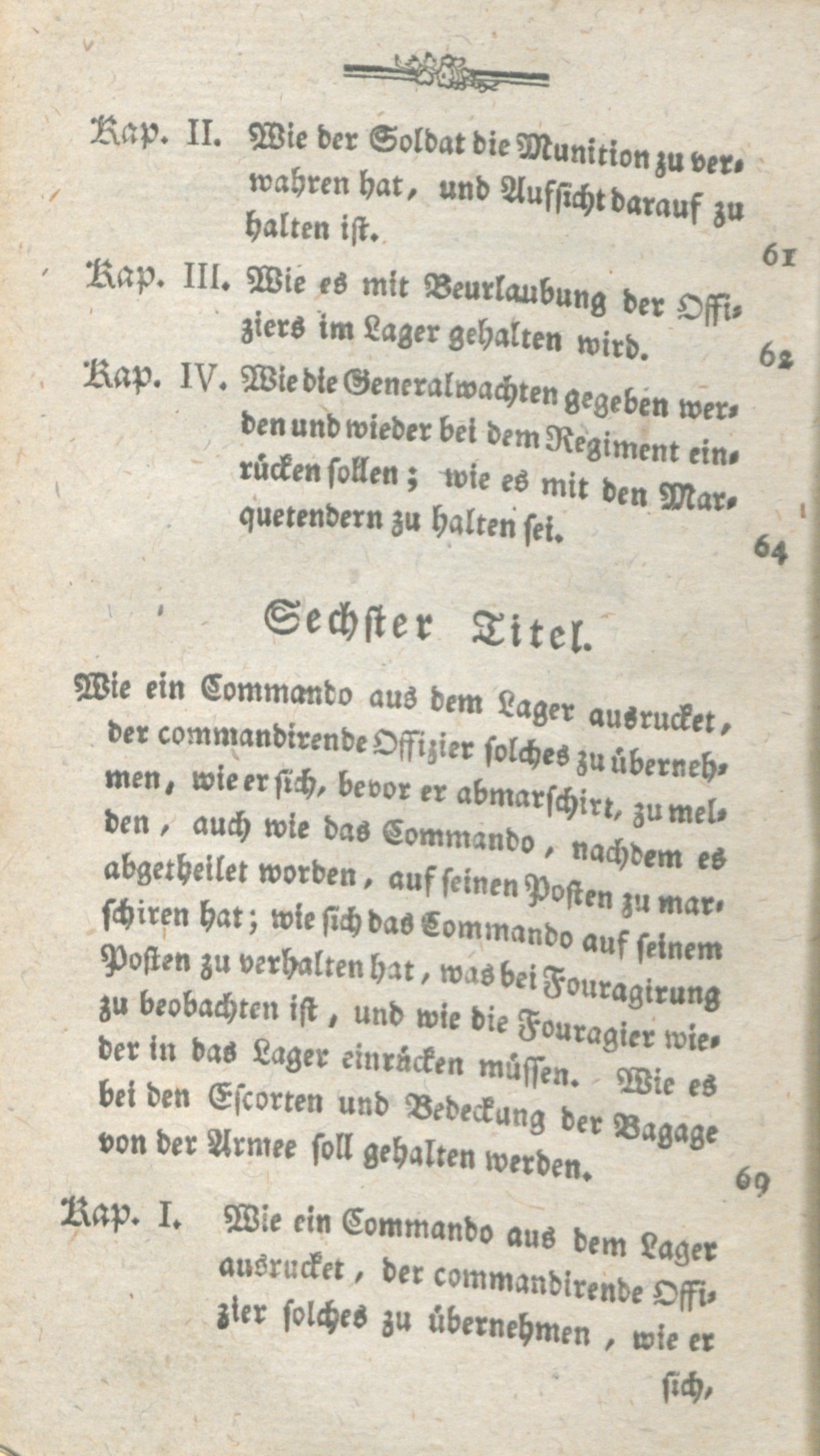 Kap. II. Wie der Soldat die Munition zu verwahren hat, und Aufsicht darauf zu halten ist. 61

Kap. III. Wie es mit Beurlaubung der Offiziers im Lager gehalten wird. 62

Kap. IV. Wie die Generalwachten gegeben werden und wieder bei dem Regiment einrücken sollen; wie es mit den Marquetendern zu halten sei. 64

Sechster Titel.

Wie ein Commando aus dem Lager ausrucket, der commandirende Offizier solches zu übernehmen, wie er sich, bevor er abmarschirt, zu melden, auch wie das Commando, nachdem es abgetheilet worden, auf seinen Posten zu marschiren hat; wie sich das Commando auf seinem Posten zu verhalten hat, was bei Fouragirung zu beobachten ist, und wie die Fouragier wieder in das Lager einrücken müssen. Wie es bei den Escorten und Bedeckung der Bagage von der Armee soll gehalten werden. 69

Kap. I. Wie ein Commando aus dem Lager ausrucket, der commandirende Offizier solches zu übernehmen, wie er sich,